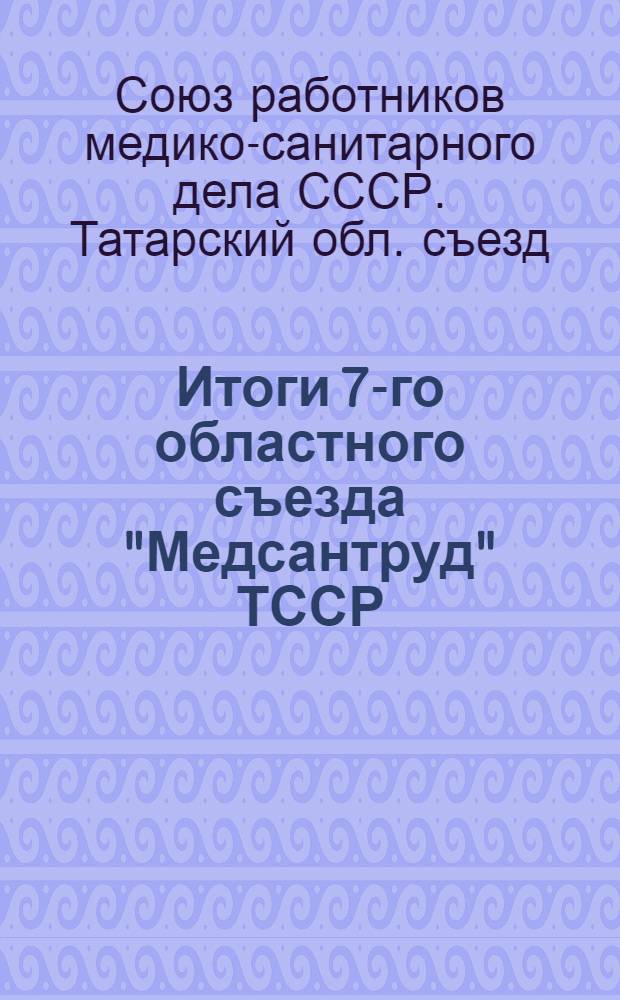 Союз работников медико-санитарного дела СССР. Татарский обл. съезд

Итоги 7-го областного съезда "Медсантруд" ТССР